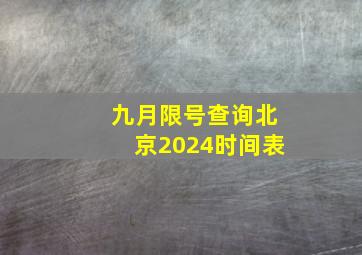 九月限号查询北京2024时间表